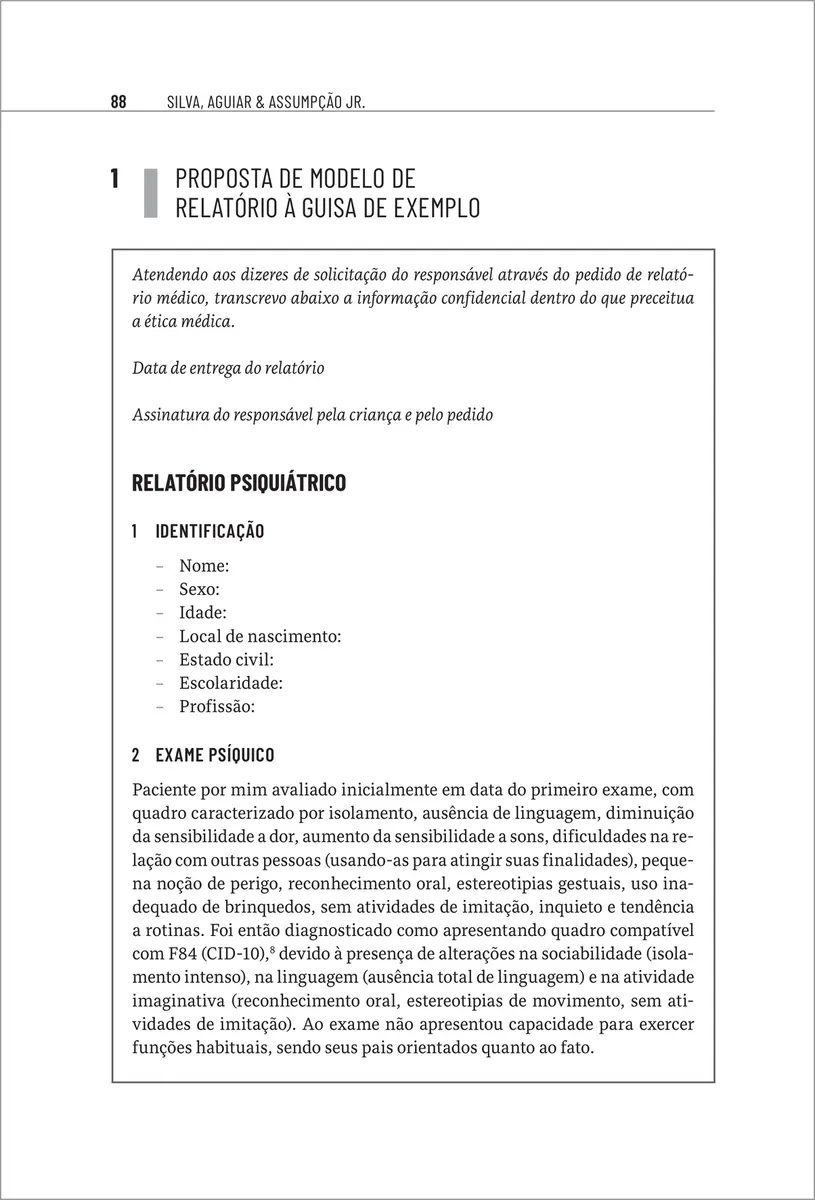 88 SILVA, AGUIAR & ASSUMPÇÃO JR.

1 PROPOSTA DE MODELO DE RELATÓRIO À GUISA DE EXEMPLO

Atendendo aos dizeres de solicitação do responsável através do pedido de relatório médico, transcrevo abaixo a informação confidencial dentro do que preceitua a ética médica.

Data de entrega do relatório

Assinatura do responsável pela criança e pelo pedido

RELATÓRIO PSIQUIÁTRICO

1 IDENTIFICAÇÃO

– Nome:
– Sexo:
– Idade:
– Local de nascimento:
– Estado civil:
– Escolaridade:
– Profissão:

2 EXAME PSÍQUICO

Paciente por mim avaliado inicialmente em data do primeiro exame, com quadro caracterizado por isolamento, ausência de linguagem, diminuição da sensibilidade a dor, aumento da sensibilidade a sons, dificuldades na relação com outras pessoas (usando-as para atingir suas finalidades), pequena noção de perigo, reconhecimento oral, estereotipias gestuais, uso inadequado de brinquedos, sem atividades de imitação, inquieto e tendência a rotinas. Foi então diagnosticado como apresentando quadro compatível com F84 (CID-10),$^8$ devido à presença de alterações na sociabilidade (isolamento intenso), na linguagem (ausência total de linguagem) e na atividade imaginativa (reconhecimento oral, estereotipias de movimento, sem atividades de imitação). Ao exame não apresentou capacidade para exercer funções habituais, sendo seus pais orientados quanto ao fato.